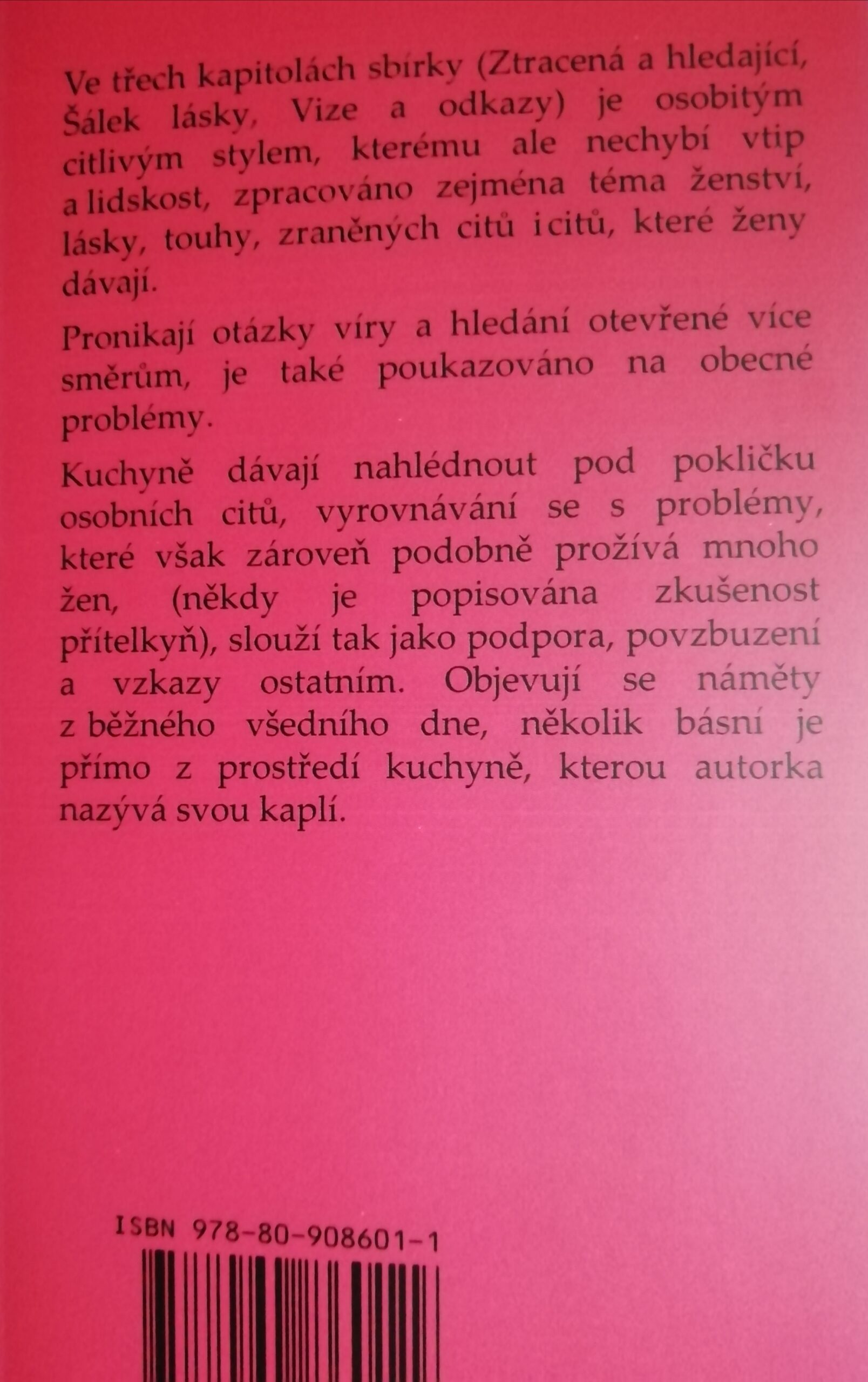 Ve třech kapitolách sbírky (Ztracená a hledající, Šálek lásky, Vize a odkazy) je osobitým citlivým stylem, kterému ale nechybí vtip a lidskost, zpracováno zejména téma ženství, lásky, touhy, zraněných citů i citů, které ženy dávají.

Pronikají otázky víry a hledání otevřené více směrům, je také poukazováno na obecné problémy.

Kuchyně dávají nahlédnout pod pokličku osobních citů, vyrovnávání se s problémy, které však zároveň podobně prožívá mnoho žen, (někdy je popisována zkušenost přítelkyň), slouží tak jako podpora, povzbuzení a vzkazy ostatním. Objevují se náměty z běžného všedního dne, několik básní je přímo z prostředí kuchyně, kterou autorka nazývá svou kaplí.

ISBN 978-80-908601-1